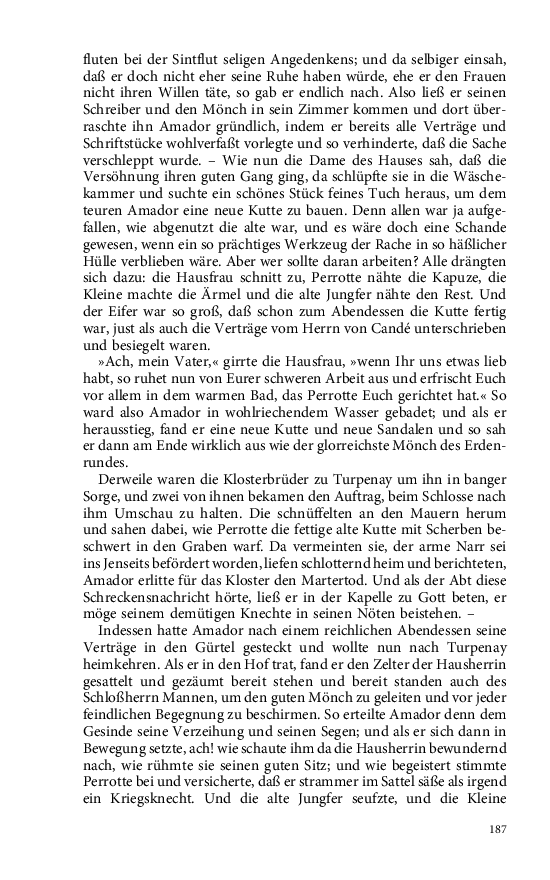 fluten bei der Sintflut seligen Angedenkens; und da selbiger einsah, daß er doch nicht eher seine Ruhe haben würde, ehe er den Frauen nicht ihren Willen täte, so gab er endlich nach. Also ließ er seinen Schreiber und den Mönch in sein Zimmer kommen und dort überraschte ihn Amador gründlich, indem er bereits alle Verträge und Schriftstücke wohlverfaßt vorlegte und so verhinderte, daß die Sache verschleppt wurde. – Wie nun die Dame des Hauses sah, daß die Versöhnung ihren guten Gang ging, da schlüpfte sie in die Wäschekammer und suchte ein schönes Stück feines Tuch heraus, um dem teuren Amador eine neue Kutte zu bauen. Denn allen war ja aufgefallen, wie abgenutzt die alte war, und es wäre doch eine Schande gewesen, wenn ein so prächtiges Werkzeug der Rache in so häßlicher Hülle verblieben wäre. Aber wer sollte daran arbeiten? Alle drängten sich dazu: die Hausfrau schnitt zu, Perrotte nähte die Kapuze, die Kleine machte die Ärmel und die alte Jungfer nähte den Rest. Und der Eifer war so groß, daß schon zum Abendessen die Kutte fertig war, just als auch die Verträge vom Herrn von Candé unterschrieben und besiegelt waren.

»Ach, mein Vater,« girrte die Hausfrau, »wenn Ihr uns etwas lieb habt, so ruhet nun von Eurer schweren Arbeit aus und erfrischt Euch vor allem in dem warmen Bad, das Perrotte Euch gerichtet hat.« So ward also Amador in wohlriechendem Wasser gebadet; und als er herausstieg, fand er eine neue Kutte und neue Sandalen und so sah er dann am Ende wirklich aus wie der glorreichste Mönch des Erdenrundes.

Derweile waren die Klosterbrüder zu Turpenay um ihn in banger Sorge, und zwei von ihnen bekamen den Auftrag, beim Schlosse nach ihm Umschau zu halten. Die schnüffelten an den Mauern herum und sahen dabei, wie Perrotte die fettige alte Kutte mit Scherben beschwert in den Graben warf. Da vermeinten sie, der arme Narr sei ins Jenseits befördert worden, liefen schlotternd heim und berichteten, Amador erlitte für das Kloster den Martertod. Und als der Abt diese Schreckensnachricht hörte, ließ er in der Kapelle zu Gott beten, er möge seinem demütigen Knechte in seinen Nöten beistehen. –

Indessen hatte Amador nach einem reichlichen Abendessen seine Verträge in den Gürtel gesteckt und wollte nun nach Turpenay heimkehren. Als er in den Hof trat, fand er den Zelter der Hausherrin gesattelt und gezäumt bereit stehen und bereit standen auch des Schloßherrn Mannen, um den guten Mönch zu geleiten und vor jeder feindlichen Begegnung zu beschirmen. So erteilte Amador denn dem Gesinde seine Verzeihung und seinen Segen; und als er sich dann in Bewegung setzte, ach! wie schaute ihm da die Hausherrin bewundernd nach, wie rühmte sie seinen guten Sitz; und wie begeistert stimmte Perrotte bei und versicherte, daß er strammer im Sattel säße als irgend ein Kriegsknecht. Und die alte Jungfer seufzte, und die Kleine

187